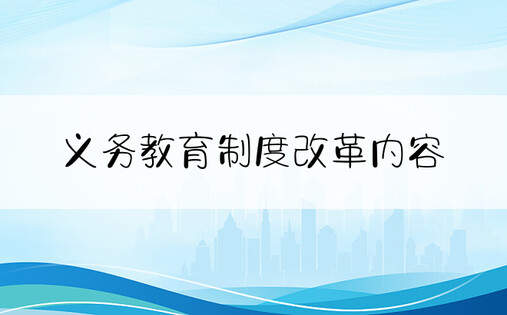 义务教育制度改革内容